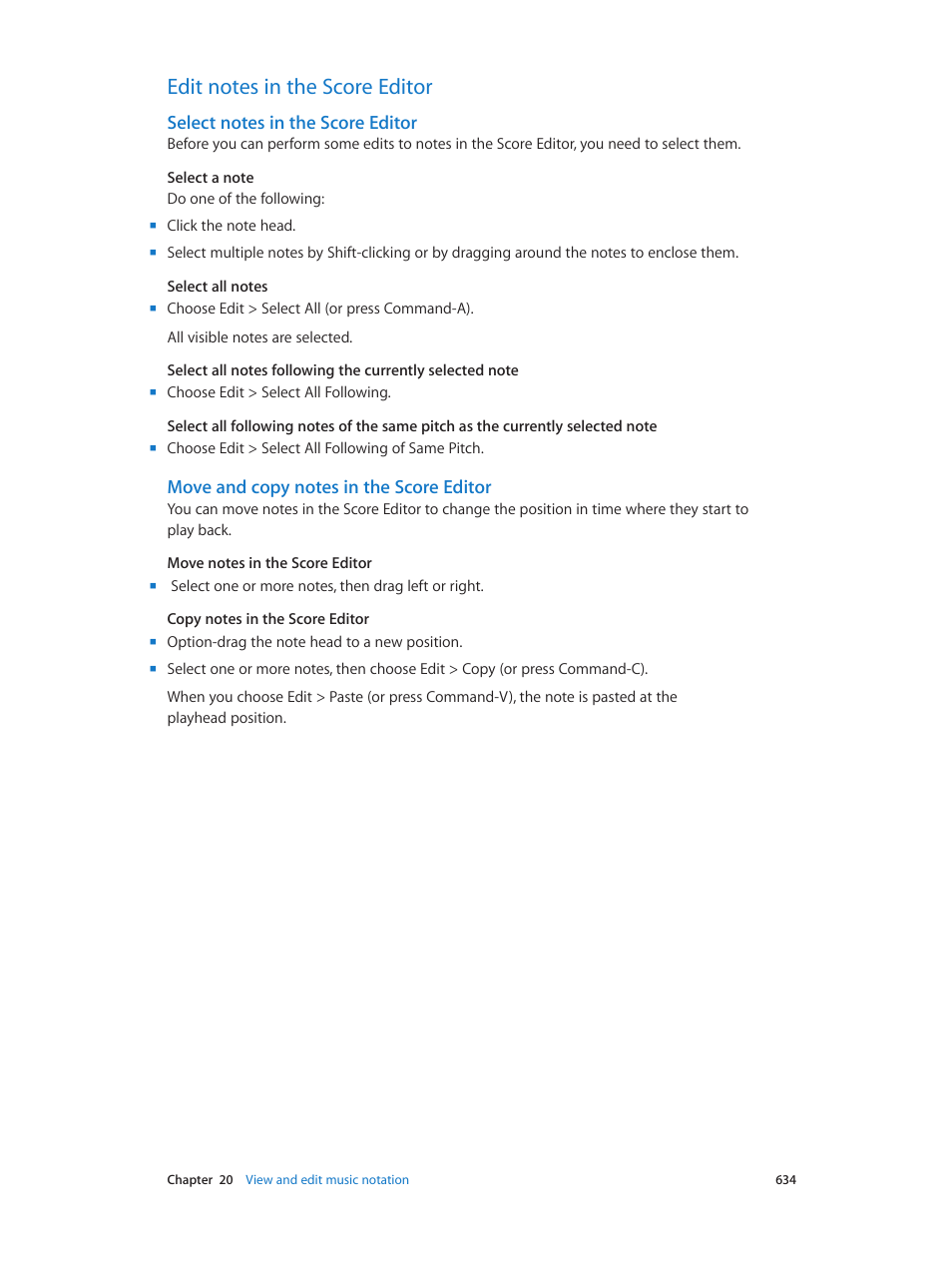 Edit notes in the Score Editor

Select notes in the Score Editor

Before you can perform some edits to notes in the Score Editor, you need to select them.

Select a note

Do one of the following:

- Click the note head.
- Select multiple notes by Shift-clicking or by dragging around the notes to enclose them.

Select all notes

- Choose Edit > Select All (or press Command-A).

All visible notes are selected.

Select all notes following the currently selected note

- Choose Edit > Select All Following.

Select all following notes of the same pitch as the currently selected note

- Choose Edit > Select All Following of Same Pitch.

Move and copy notes in the Score Editor

You can move notes in the Score Editor to change the position in time where they start to play back.

Move notes in the Score Editor

- Select one or more notes, then drag left or right.

Copy notes in the Score Editor

- Option-drag the note head to a new position.
- Select one or more notes, then choose Edit > Copy (or press Command-C).

When you choose Edit > Paste (or press Command-V), the note is pasted at the playhead position.

Chapter 20 View and edit music notation 634